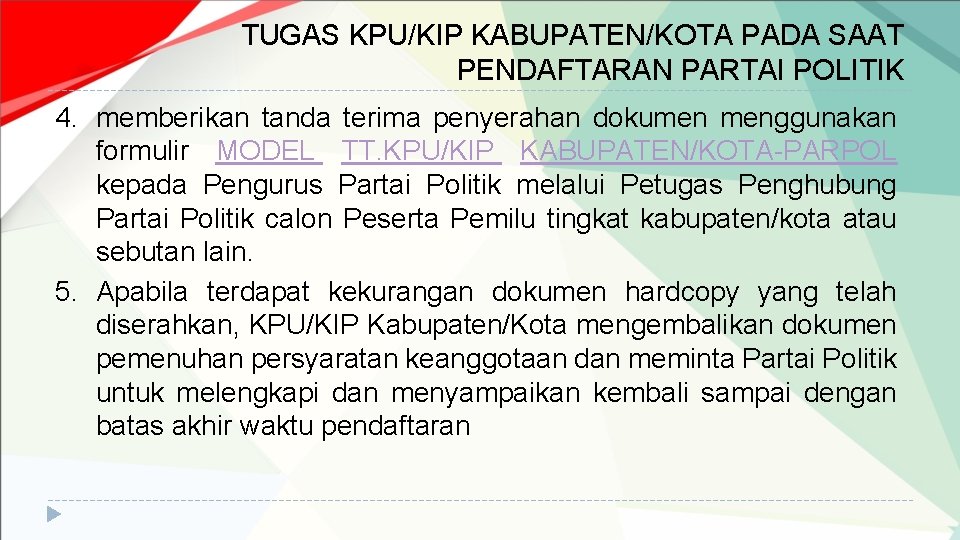 TUGAS KPU/KIP KABUPATEN/KOTA PADA SAAT PENDAFTARAN PARTAI POLITIK

4. memberikan tanda terima penyerahan dokumen menggunakan formulir MODEL TT.KPU/KIP KABUPATEN/KOTA-PARPOL kepada Pengurus Partai Politik melalui Petugas Penghubung Partai Politik calon Peserta Pemilu tingkat kabupaten/kota atau sebutan lain.
5. Apabila terdapat kekurangan dokumen hardcopy yang telah diserahkan, KPU/KIP Kabupaten/Kota mengembalikan dokumen pemenuhan persyaratan keanggotaan dan meminta Partai Politik untuk melengkapi dan menyampaikan kembali sampai dengan batas akhir waktu pendaftaran